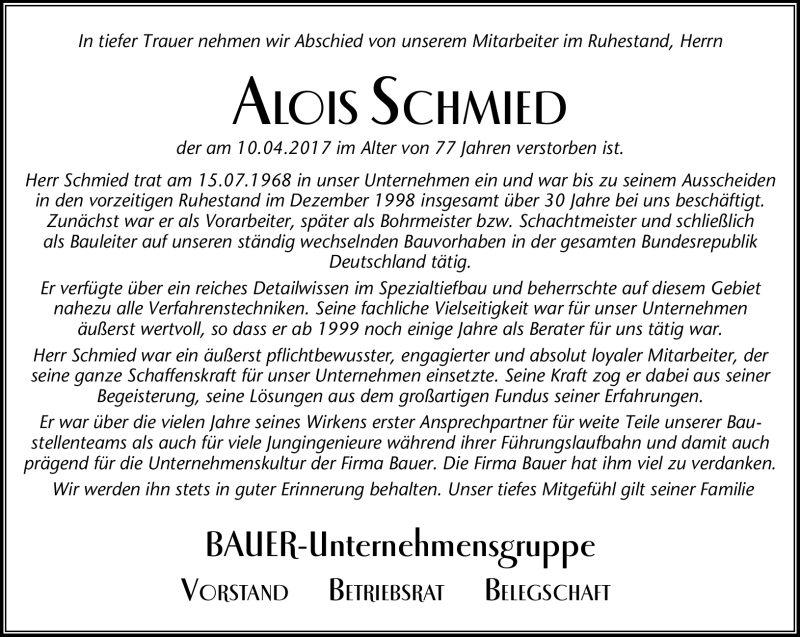 In tiefer Trauer nehmen wir Abschied von unserem Mitarbeiter im Ruhestand, Herrn

ALOIS SCHMIED

der am 10.04.2017 im Alter von 77 Jahren verstorben ist.

Herr Schmied trat am 15.07.1968 in unser Unternehmen ein und war bis zu seinem Ausscheiden in den vorzeitigen Ruhestand im Dezember 1998 insgesamt über 30 Jahre bei uns beschäftigt. Zunächst war er als Vorarbeiter, später als Bohrmeister bzw. Schachtmeister und schließlich als Bauleiter auf unseren ständig wechselnden Bauvorhaben in der gesamten Bundesrepublik Deutschland tätig.

Er verfügte über ein reiches Detailwissen im Spezialtiefbau und beherrschte auf diesem Gebiet nahezu alle Verfahrenstechniken. Seine fachliche Vielseitigkeit war für unser Unternehmen äußerst wertvoll, so dass er ab 1999 noch einige Jahre als Berater für uns tätig war.

Herr Schmied war ein äußerst pflichtbewusster, engagierter und absolut loyaler Mitarbeiter, der seine ganze Schaffenskraft für unser Unternehmen einsetzte. Seine Kraft zog er dabei aus seiner Begeisterung, seine Lösungen aus dem großartigen Fundus seiner Erfahrungen.

Er war über die vielen Jahre seines Wirkens erster Ansprechpartner für weite Teile unserer Baustellenteams als auch für viele Jungingenieure während ihrer Führungslaufbahn und damit auch prägend für die Unternehmenskultur der Firma Bauer. Die Firma Bauer hat ihm viel zu verdanken.

Wir werden ihn stets in guter Erinnerung behalten. Unser tiefes Mitgefühl gilt seiner Familie

BAUER-Unternehmensgruppe

VORSTAND BETRIEBSRAT BELEGSCHAFT